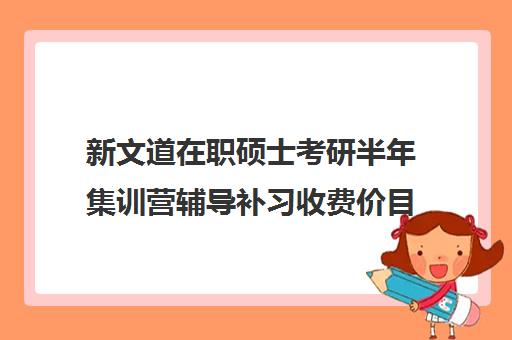 新文道在职硕士考研半年集训营辅导补习收费价目